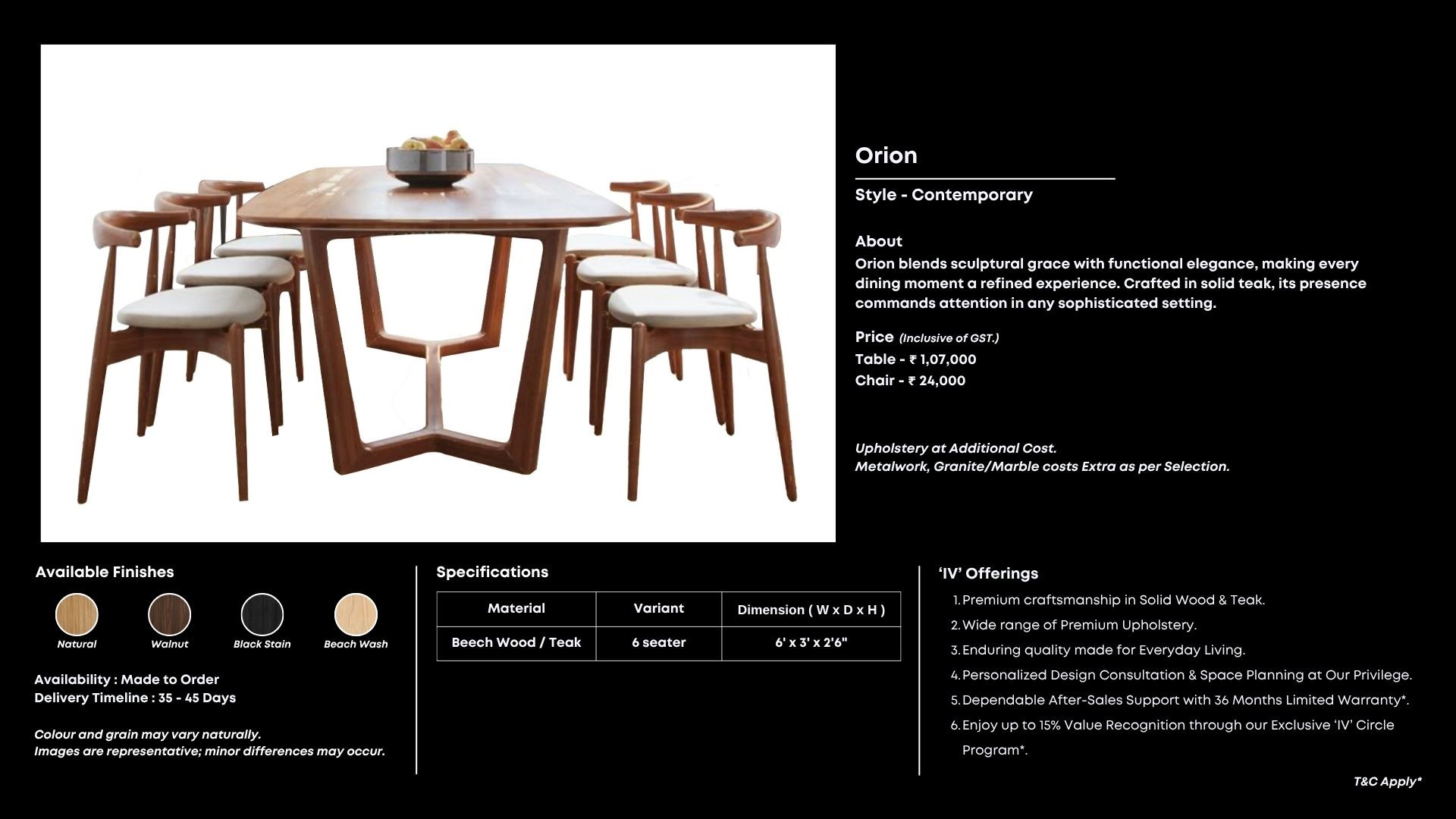 Orion

Style - Contemporary

About
Orion blends sculptural grace with functional elegance, making every dining moment a refined experience. Crafted in solid teak, its presence commands attention in any sophisticated setting.

Price (Inclusive of GST.)
Table - ₹ 1,07,000
Chair - ₹ 24,000

Upholstery at Additional Cost.
Metalwork, Granite/Marble costs Extra as per Selection.

Available Finishes

Natural
Walnut
Black Stain
Beach Wash

Availability : Made to Order
Delivery Timeline : 35 - 45 Days

Colour and grain may vary naturally.
Images are representative; minor differences may occur.

Specifications

| Material | Variant | Dimension ( W x D x H ) |
|---|---|---|
| Beech Wood / Teak | 6 seater | 6' x 3' x 2'6" |

'IV' Offerings
1. Premium craftsmanship in Solid Wood & Teak.
2. Wide range of Premium Upholstery.
3. Enduring quality made for Everyday Living.
4. Personalized Design Consultation & Space Planning at Our Privilege.
5. Dependable After-Sales Support with 36 Months Limited Warranty*.
6. Enjoy up to 15% Value Recognition through our Exclusive 'IV' Circle Program*.

T&C Apply*